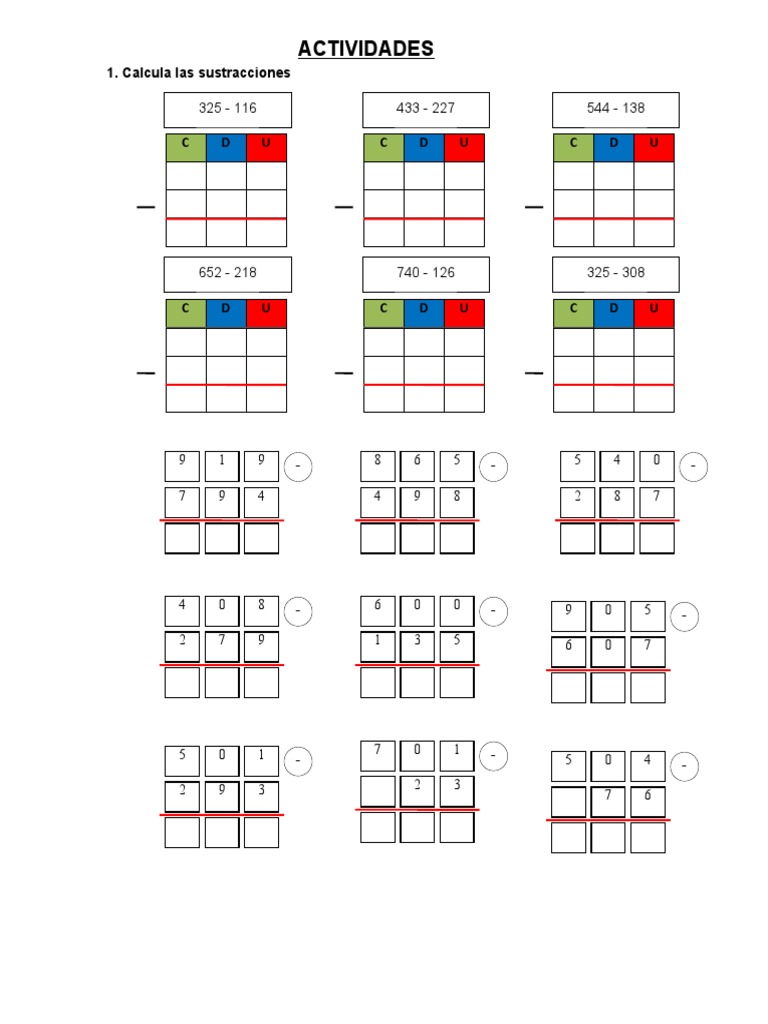 ACTIVIDADES

1. Calcula las sustracciones

325 - 116

| C | D | U |
|---|---|---|
| | | |
| | | |
| | | |

—

433 - 227

| C | D | U |
|---|---|---|
| | | |
| | | |
| | | |

—

544 - 138

| C | D | U |
|---|---|---|
| | | |
| | | |
| | | |

—

652 - 218

| C | D | U |
|---|---|---|
| | | |
| | | |
| | | |

—

740 - 126

| C | D | U |
|---|---|---|
| | | |
| | | |
| | | |

—

325 - 308

| C | D | U |
|---|---|---|
| | | |
| | | |
| | | |

—

9 1 9 -
7 9 4

8 6 5 -
4 9 8

5 4 0 -
2 8 7

4 0 8 -
2 7 9

6 0 0 -
1 3 5

9 0 5 -
6 0 7

5 0 1 -
2 9 3

7 0 1 -
2 3

5 0 4 -
7 6